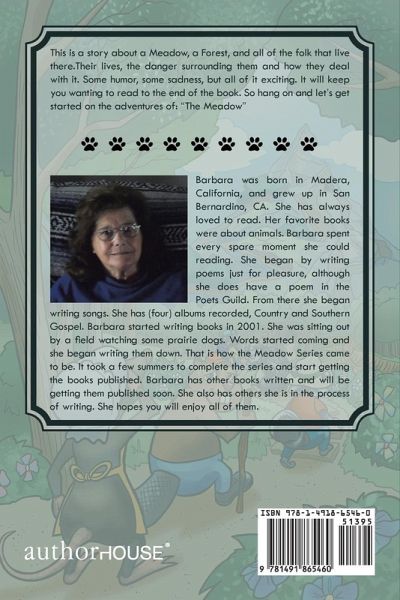 This is a story about a Meadow, a Forest, and all of the folk that live there.Their lives, the danger surrounding them and how they deal with it. Some humor, some sadness, but all of it exciting. It will keep you wanting to read to the end of the book. So hang on and let's get started on the adventures of: "The Meadow"

Barbara was born in Madera, California, and grew up in San Bernardino, CA. She has always loved to read. Her favorite books were about animals. Barbara spent every spare moment she could reading. She began by writing poems just for pleasure, although she does have a poem in the Poets Guild. From there she began writing songs. She has (four) albums recorded, Country and Southern Gospel. Barbara started writing books in 2001. She was sitting out by a field watching some prairie dogs. Words started coming and she began writing them down. That is how the Meadow Series came to be. It took a few summers to complete the series and start getting the books published. Barbara has other books written and will be getting them published soon. She also has others she is in the process of writing. She hopes you will enjoy all of them.

authorHOUSE®

ISBN 978-1-4918-6546-0
51395
9 781491 865460